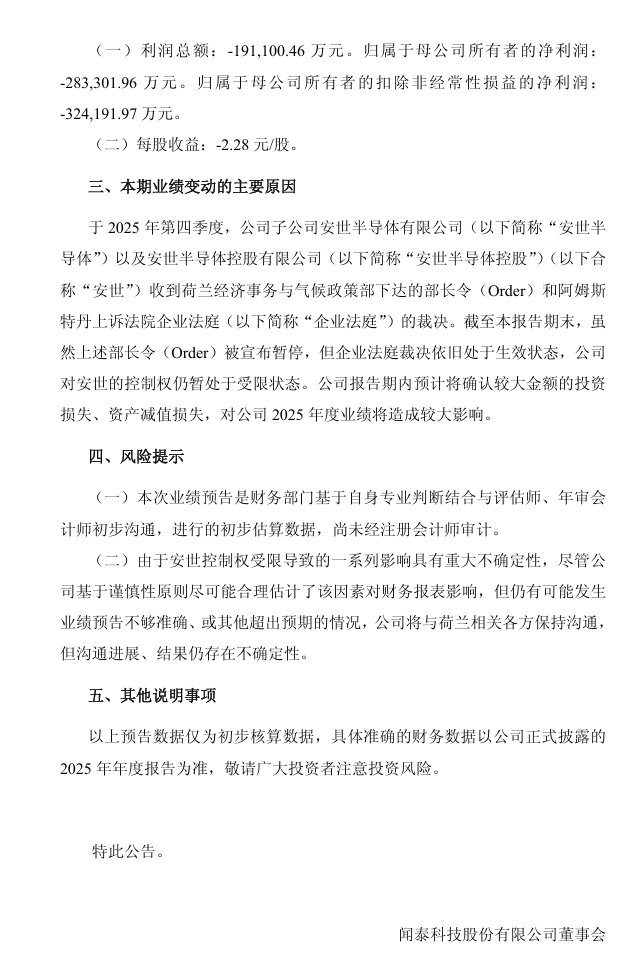 （一）利润总额：-191,100.46 万元。归属于母公司所有者的净利润：-283,301.96 万元。归属于母公司所有者的扣除非经常性损益的净利润：-324,191.97 万元。

（二）每股收益：-2.28 元/股。

三、本期业绩变动的主要原因

于 2025 年第四季度，公司子公司安世半导体有限公司（以下简称“安世半导体”）以及安世半导体控股有限公司（以下简称“安世半导体控股”）（以下合称“安世”）收到荷兰经济事务与气候政策部下达的部长令（Order）和阿姆斯特丹上诉法院企业法庭（以下简称“企业法庭”）的裁决。截至本报告期末，虽然上述部长令（Order）被宣布暂停，但企业法庭裁决依旧处于生效状态，公司对安世的控制权仍暂处于受限状态。公司报告期内预计将确认较大金额的投资损失、资产减值损失，对公司 2025 年度业绩将造成较大影响。

四、风险提示

（一）本次业绩预告是财务部门基于自身专业判断结合与评估师、年审会计师初步沟通，进行的初步估算数据，尚未经注册会计师审计。

（二）由于安世控制权受限导致的一系列影响具有重大不确定性，尽管公司基于谨慎性原则尽可能合理估计了该因素对财务报表影响，但仍有可能发生业绩预告不够准确、或其他超出预期的情况，公司将与荷兰相关各方保持沟通，但沟通进展、结果仍存在不确定性。

五、其他说明事项

以上预告数据仅为初步核算数据，具体准确的财务数据以公司正式披露的 2025 年年度报告为准，敬请广大投资者注意投资风险。

特此公告。

闻泰科技股份有限公司董事会